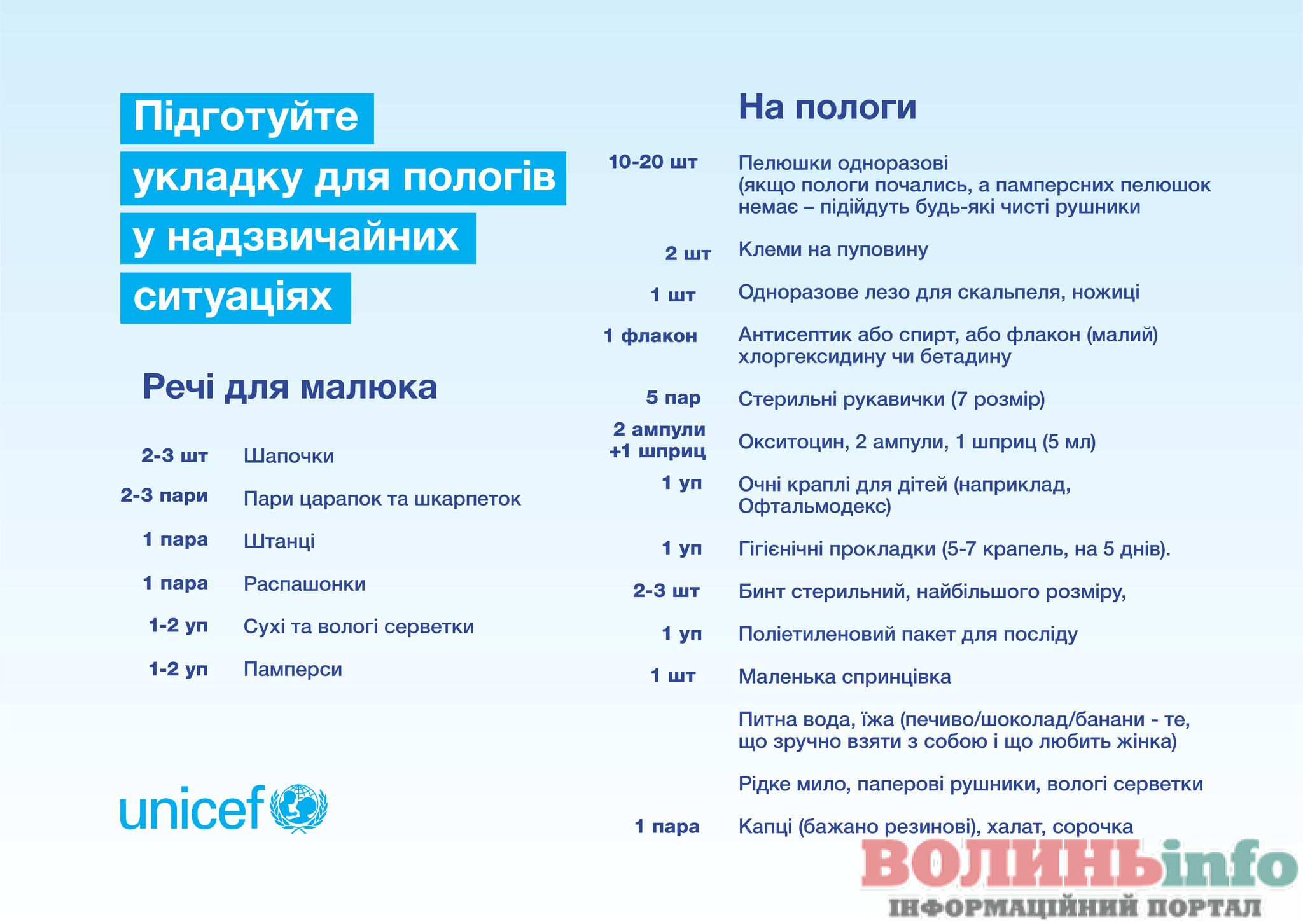 Підготуйте укладку для пологів у надзвичайних ситуаціях

Речі для малюка

| | |
|---|---|
| 2-3 шт | Шапочки |
| 2-3 пари | Пари царапок та шкарпеток |
| 1 пара | Штанці |
| 1 пара | Распашонки |
| 1-2 уп | Сухі та вологі серветки |
| 1-2 уп | Памперси |

unicef

На пологи

| | |
|---|---|
| 10-20 шт | Пелюшки одноразові (якщо пологи почались, а памперсних пелюшок немає – підійдуть будь-які чисті рушники |
| 2 шт | Клеми на пуповину |
| 1 шт | Одноразове лезо для скальпеля, ножиці |
| 1 флакон | Антисептик або спирт, або флакон (малий) хлоргексидину чи бетадину |
| 5 пар | Стерильні рукавички (7 розмір) |
| 2 ампули +1 шприц | Окситоцин, 2 ампули, 1 шприц (5 мл) |
| 1 уп | Очні краплі для дітей (наприклад, Офтальмодекс) |
| 1 уп | Гігієнічні прокладки (5-7 крапель, на 5 днів). |
| 2-3 шт | Бинт стерильний, найбільшого розміру, |
| 1 уп | Поліетиленовий пакет для посліду |
| 1 шт | Маленька спринцівка |
| | Питна вода, їжа (печиво/шоколад/банани - те, що зручно взяти з собою і що любить жінка) |
| | Рідке мило, паперові рушники, вологі серветки |
| 1 пара | Капці (бажано резинові), халат, сорочка |

ВОЛИНЬinfo
ІНФОРМАЦІЙНИЙ ПОРТАЛ